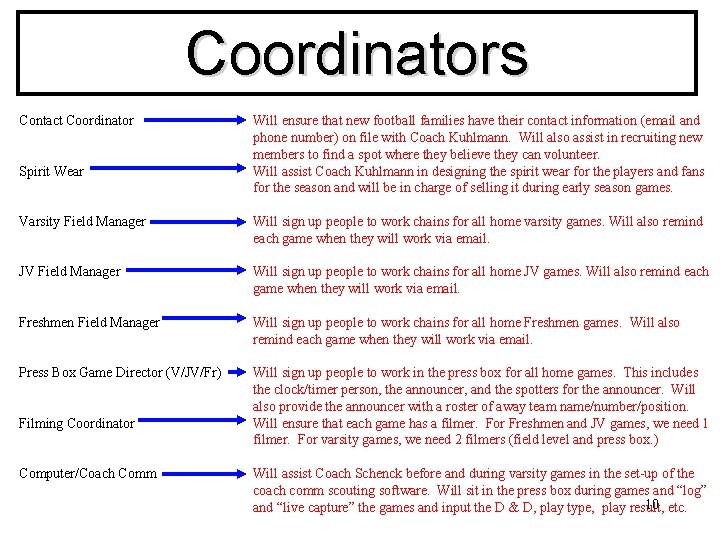 Coordinators

Contact Coordinator
Will ensure that new football families have their contact information (email and phone number) on file with Coach Kuhlmann. Will also assist in recruiting new members to find a spot where they believe they can volunteer.

Spirit Wear
Will assist Coach Kuhlmann in designing the spirit wear for the players and fans for the season and will be in charge of selling it during early season games.

Varsity Field Manager
Will sign up people to work chains for all home varsity games. Will also remind each game when they will work via email.

JV Field Manager
Will sign up people to work chains for all home JV games. Will also remind each game when they will work via email.

Freshmen Field Manager
Will sign up people to work chains for all home Freshmen games. Will also remind each game when they will work via email.

Press Box Game Director (V/JV/Fr)
Will sign up people to work in the press box for all home games. This includes the clock/timer person, the announcer, and the spotters for the announcer. Will also provide the announcer with a roster of away team name/number/position.

Filming Coordinator
Will ensure that each game has a filmer. For Freshmen and JV games, we need 1 filmer. For varsity games, we need 2 filmers (field level and press box.)

Computer/Coach Comm
Will assist Coach Schenck before and during varsity games in the set-up of the coach comm scouting software. Will sit in the press box during games and "log" and "live capture" the games and input the D & D, play type, play result, etc.

10